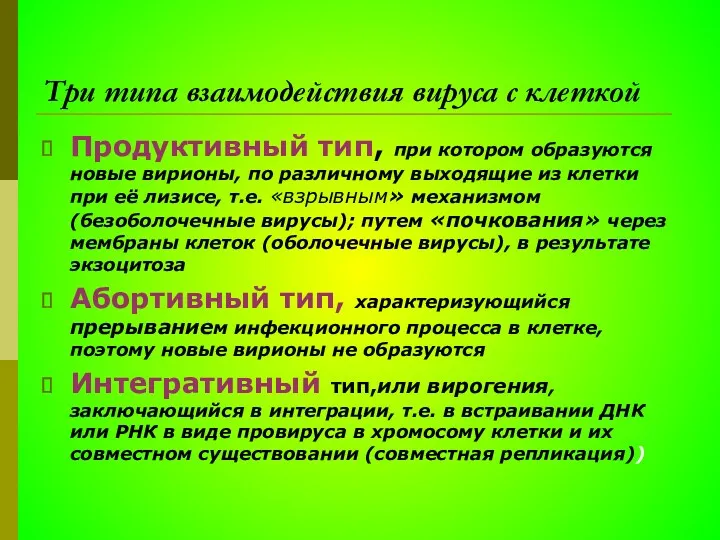 Три типа взаимодействия вируса с клеткой

Продуктивный тип, при котором образуются новые вирионы, по различному выходящие из клетки при её лизисе, т.е. «взрывным» механизмом (безоболочечные вирусы); путем «почкования» через мембраны клеток (оболочечные вирусы), в результате экзоцитоза

Абортивный тип, характеризующийся прерыванием инфекционного процесса в клетке, поэтому новые вирионы не образуются

Интегративный тип,или вирогения, заключающийся в интеграции, т.е. в встраивании ДНК или РНК в виде провируса в хромосому клетки и их совместном существовании (совместная репликация))